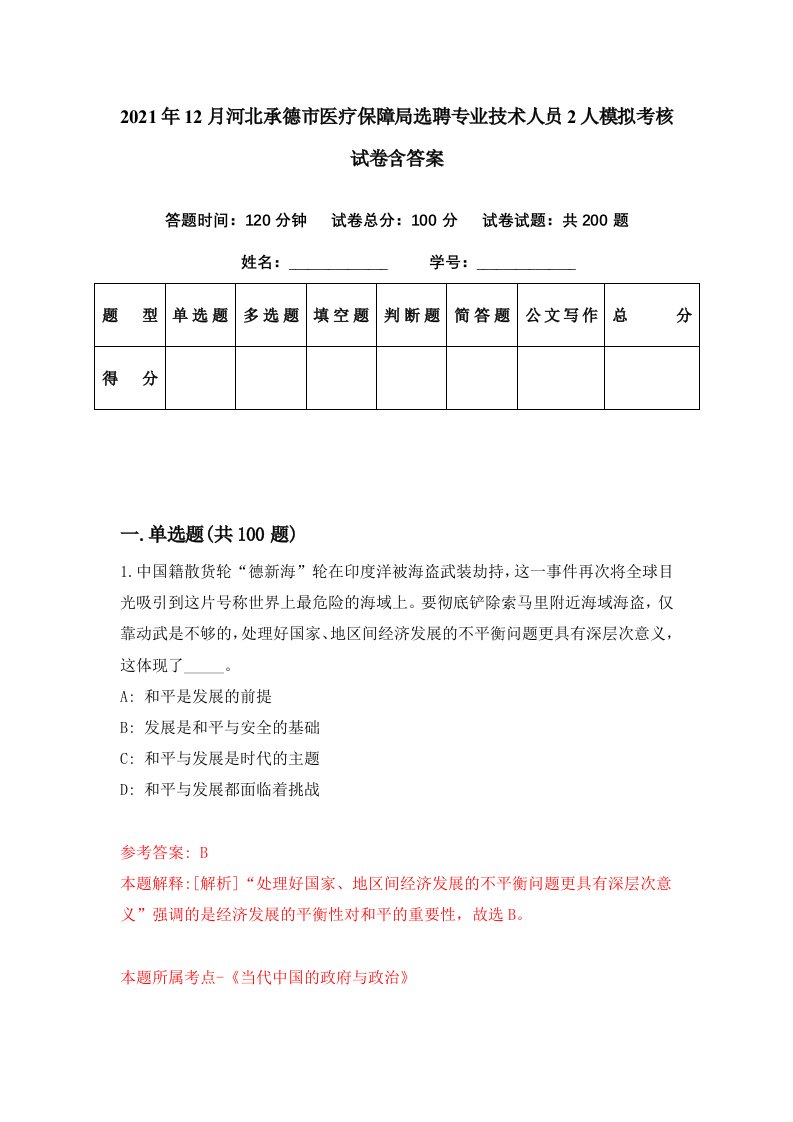 2021年12月河北承德市医疗保障局选聘专业技术人员2人模拟考核试卷含答案

答题时间：120分钟　试卷总分：100分　试卷试题：共200题

姓名：____________　学号：____________

| 题　型 | 单选题 | 多选题 | 填空题 | 判断题 | 简答题 | 公文写作 | 总　分 |
|---|---|---|---|---|---|---|---|
| 得　分 | | | | | | | |

一.单选题(共100题)

1.中国籍散货轮“德新海”轮在印度洋被海盗武装劫持，这一事件再次将全球目光吸引到这片号称世界上最危险的海域上。要彻底铲除索马里附近海域海盗，仅靠动武是不够的，处理好国家、地区间经济发展的不平衡问题更具有深层次意义，这体现了_____。

A: 和平是发展的前提

B: 发展是和平与安全的基础

C: 和平与发展是时代的主题

D: 和平与发展都面临着挑战

参考答案: B

本题解释:[解析]“处理好国家、地区间经济发展的不平衡问题更具有深层次意义”强调的是经济发展的平衡性对和平的重要性，故选B。

本题所属考点-《当代中国的政府与政治》